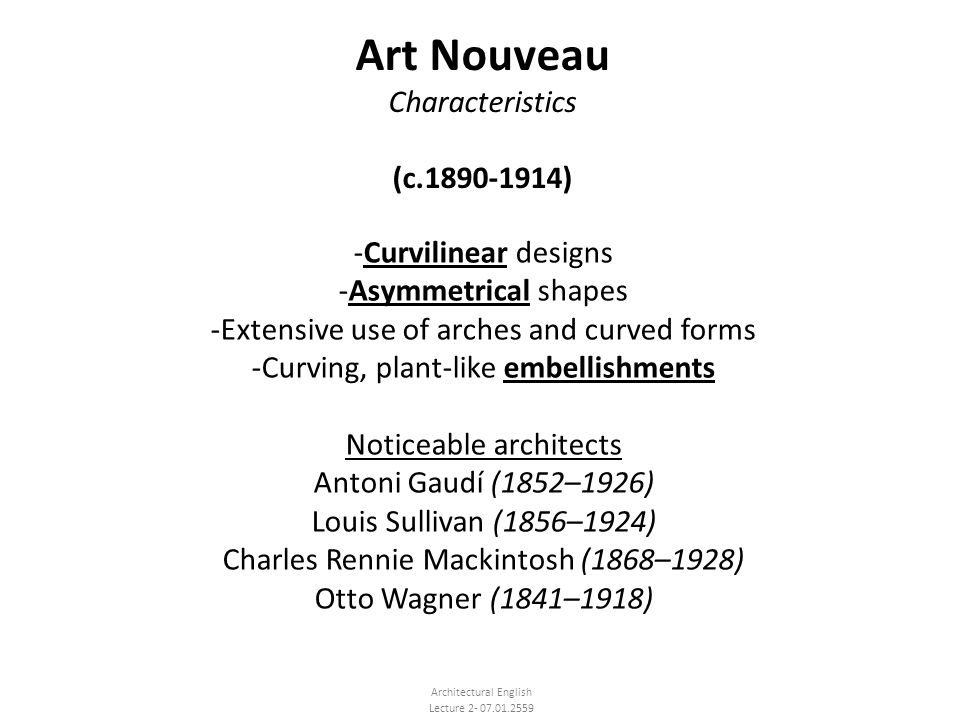 Art Nouveau
Characteristics

(c.1890-1914)

-Curvilinear designs
-Asymmetrical shapes
-Extensive use of arches and curved forms
-Curving, plant-like embellishments

Noticeable architects
Antoni Gaudí (1852–1926)
Louis Sullivan (1856–1924)
Charles Rennie Mackintosh (1868–1928)
Otto Wagner (1841–1918)

Architectural English
Lecture 2- 07.01.2559